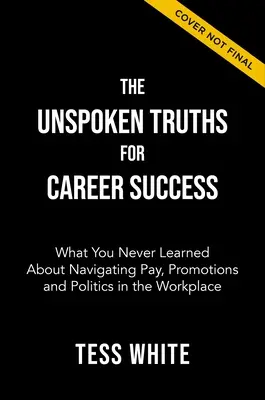 COVER NOT FINAL

THE
UNSPOKEN TRUTHS
FOR
CAREER SUCCESS

What You Never Learned
About Navigating Pay, Promotions
and Politics in the Workplace

TESS WHITE